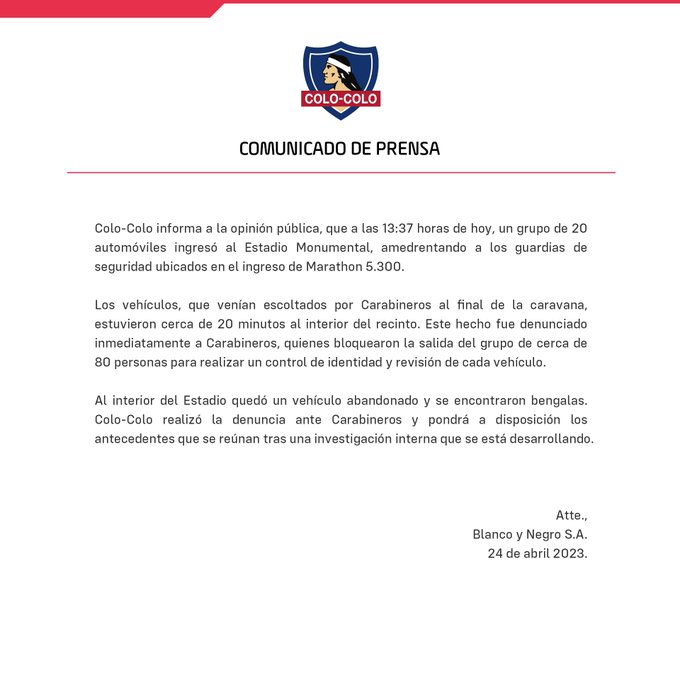 COLO-COLO

COMUNICADO DE PRENSA

Colo-Colo informa a la opinión pública, que a las 13:37 horas de hoy, un grupo de 20 automóviles ingresó al Estadio Monumental, amedrentando a los guardias de seguridad ubicados en el ingreso de Marathon 5.300.

Los vehículos, que venían escoltados por Carabineros al final de la caravana, estuvieron cerca de 20 minutos al interior del recinto. Este hecho fue denunciado inmediatamente a Carabineros, quienes bloquearon la salida del grupo de cerca de 80 personas para realizar un control de identidad y revisión de cada vehículo.

Al interior del Estadio quedó un vehículo abandonado y se encontraron bengalas. Colo-Colo realizó la denuncia ante Carabineros y pondrá a disposición los antecedentes que se reúnan tras una investigación interna que se está desarrollando.

Atte.,
Blanco y Negro S.A.
24 de abril 2023.